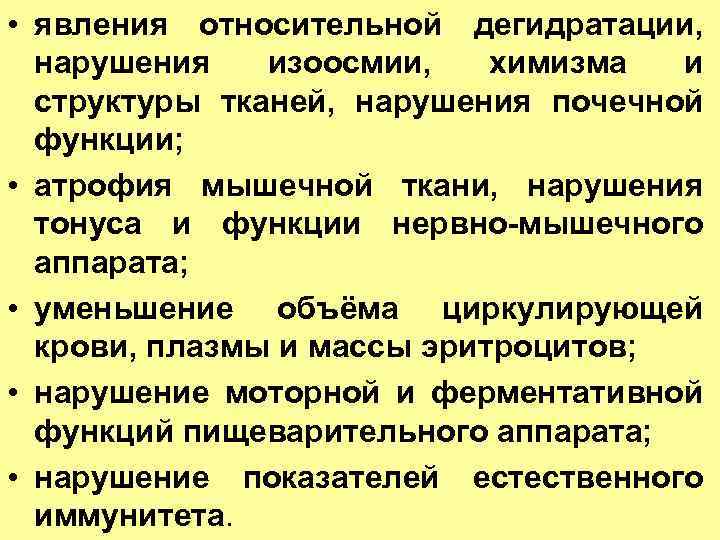 • явления относительной дегидратации, нарушения изоосмии, химизма и структуры тканей, нарушения почечной функции;

• атрофия мышечной ткани, нарушения тонуса и функции нервно-мышечного аппарата;

• уменьшение объёма циркулирующей крови, плазмы и массы эритроцитов;

• нарушение моторной и ферментативной функций пищеварительного аппарата;

• нарушение показателей естественного иммунитета.